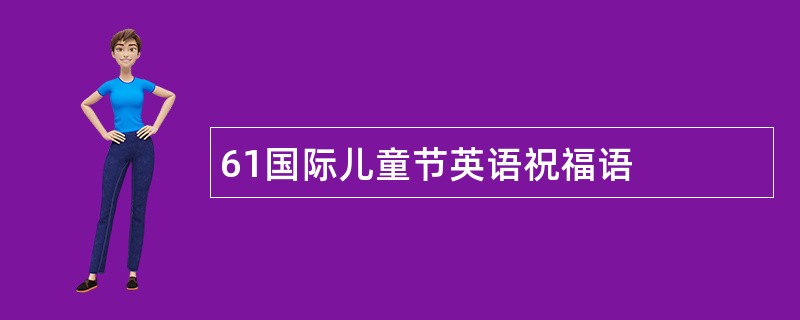 61国际儿童节英语祝福语